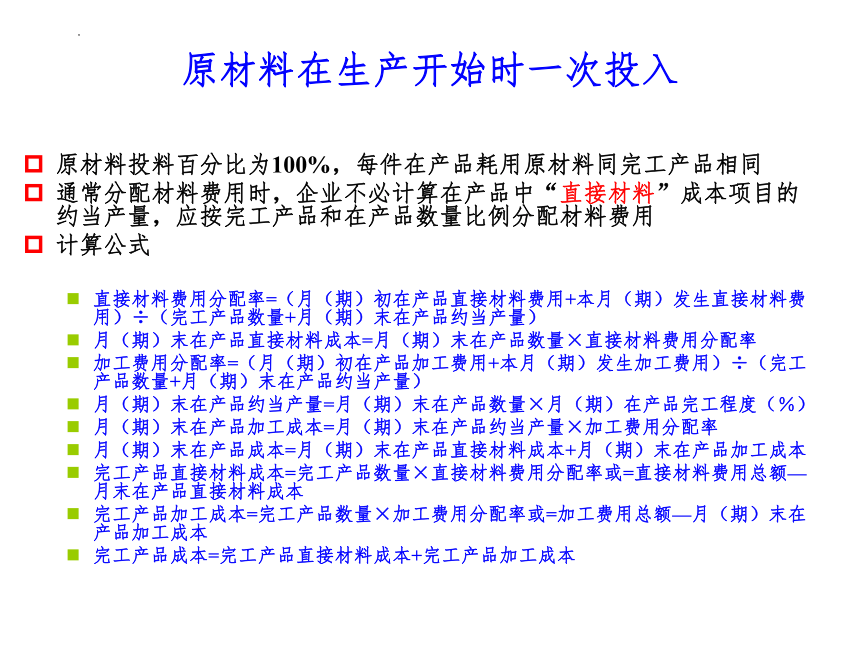 原材料在生产开始时一次投入

原材料投料百分比为100%，每件在产品耗用原材料同完工产品相同

通常分配材料费用时，企业不必计算在产品中“直接材料”成本项目的约当产量，应按完工产品和在产品数量比例分配材料费用

计算公式

直接材料费用分配率=（月（期）初在产品直接材料费用+本月（期）发生直接材料费用）÷（完工产品数量+月（期）末在产品约当产量）

月（期）末在产品直接材料成本=月（期）末在产品数量×直接材料费用分配率

加工费用分配率=（月（期）初在产品加工费用+本月（期）发生加工费用）÷（完工产品数量+月（期）末在产品约当产量）

月（期）末在产品约当产量=月（期）末在产品数量×月（期）在产品完工程度（%）

月（期）末在产品加工成本=月（期）末在产品约当产量×加工费用分配率

月（期）末在产品成本=月（期）末在产品直接材料成本+月（期）末在产品加工成本

完工产品直接材料成本=完工产品数量×直接材料费用分配率或=直接材料费用总额—月末在产品直接材料成本

完工产品加工成本=完工产品数量×加工费用分配率或=加工费用总额—月（期）末在产品加工成本

完工产品成本=完工产品直接材料成本+完工产品加工成本